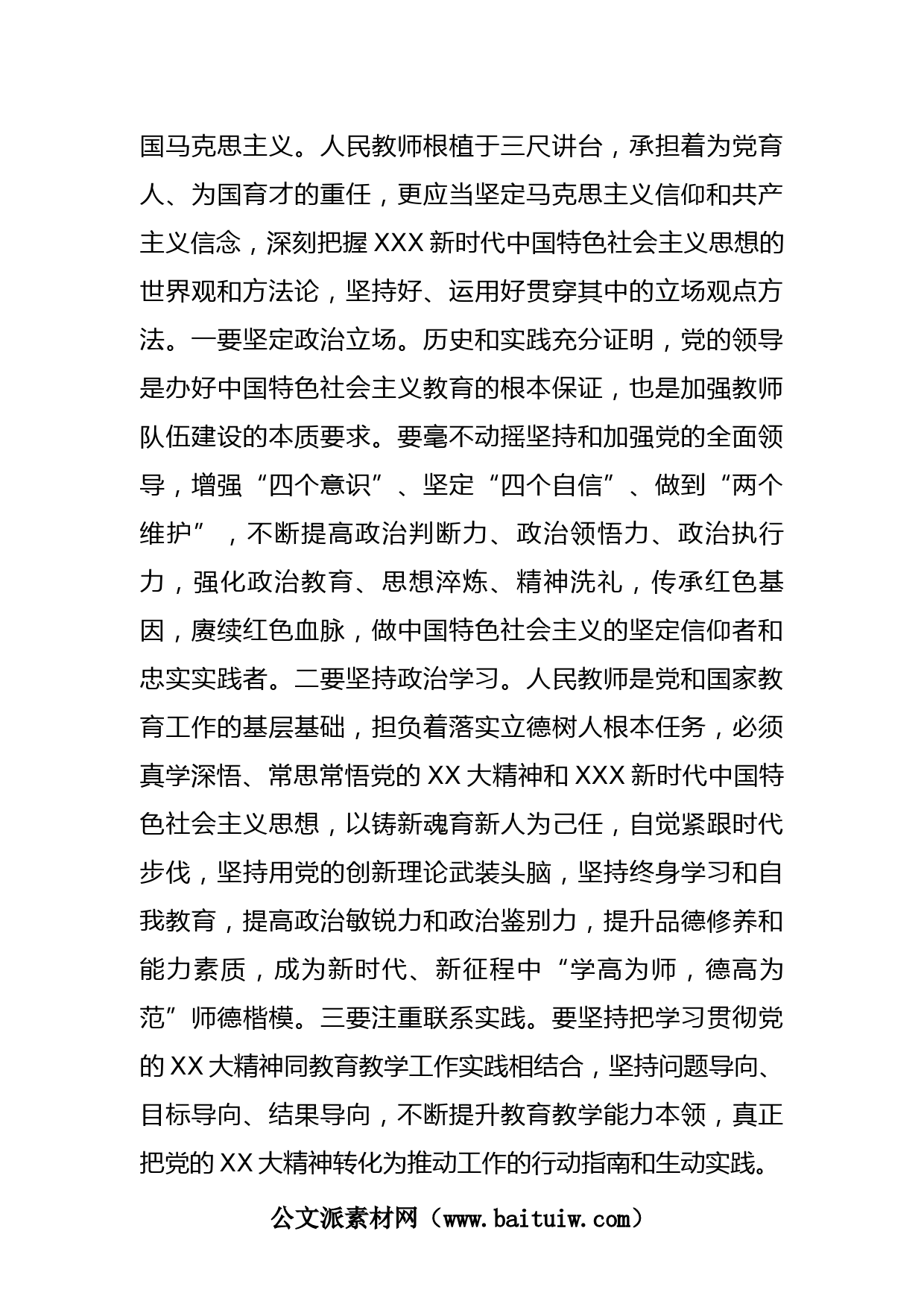 国马克思主义。人民教师根植于三尺讲台，承担着为党育人、为国育才的重任，更应当坚定马克思主义信仰和共产主义信念，深刻把握 XXX 新时代中国特色社会主义思想的世界观和方法论，坚持好、运用好贯穿其中的立场观点方法。一要坚定政治立场。历史和实践充分证明，党的领导是办好中国特色社会主义教育的根本保证，也是加强教师队伍建设的本质要求。要毫不动摇坚持和加强党的全面领导，增强“四个意识”、坚定“四个自信”、做到“两个维护”，不断提高政治判断力、政治领悟力、政治执行力，强化政治教育、思想淬炼、精神洗礼，传承红色基因，赓续红色血脉，做中国特色社会主义的坚定信仰者和忠实实践者。二要坚持政治学习。人民教师是党和国家教育工作的基层基础，担负着落实立德树人根本任务，必须真学深悟、常思常悟党的 XX 大精神和 XXX 新时代中国特色社会主义思想，以铸新魂育新人为己任，自觉紧跟时代步伐，坚持用党的创新理论武装头脑，坚持终身学习和自我教育，提高政治敏锐力和政治鉴别力，提升品德修养和能力素质，成为新时代、新征程中“学高为师，德高为范”师德楷模。三要注重联系实践。要坚持把学习贯彻党的 XX 大精神同教育教学工作实践相结合，坚持问题导向、目标导向、结果导向，不断提升教育教学能力本领，真正把党的 XX 大精神转化为推动工作的行动指南和生动实践。

公文派素材网（www.baituiw.com）